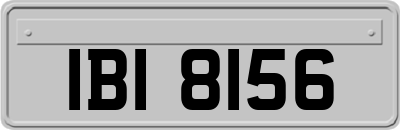 IBI 8156